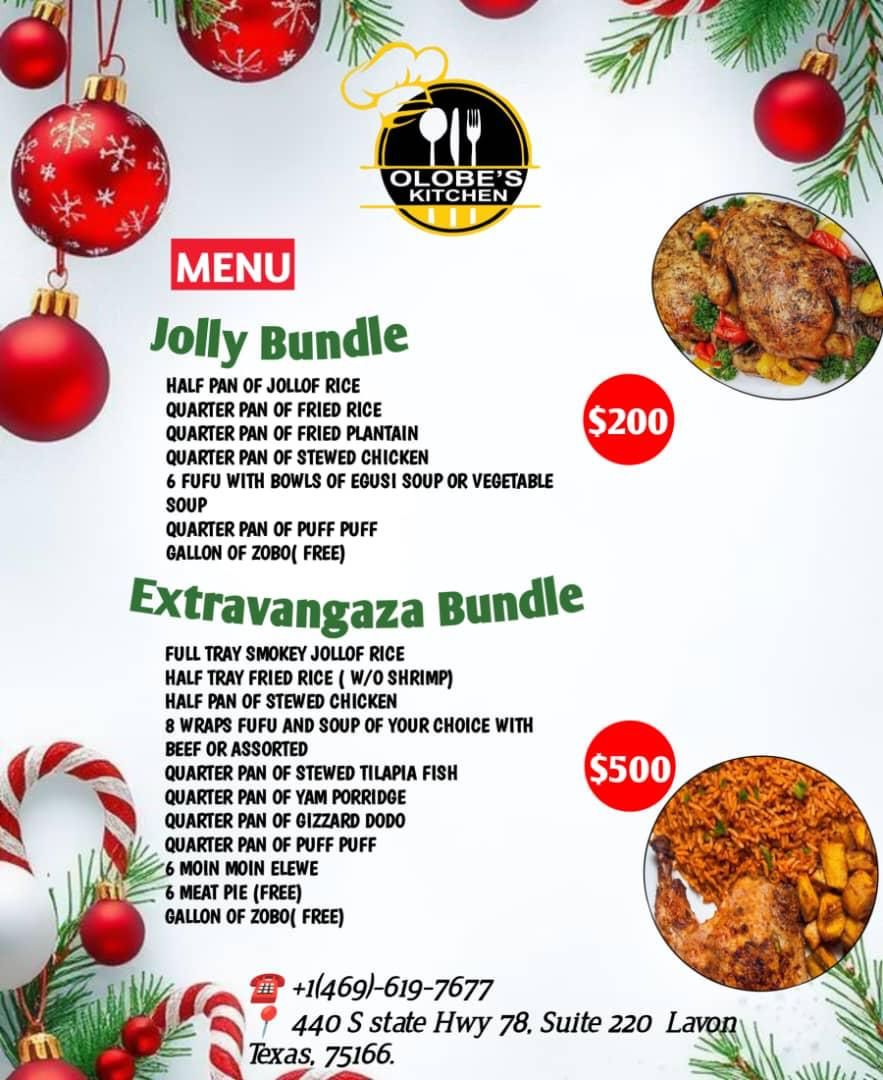 OLOBE'S KITCHEN

MENU

Jolly Bundle

HALF PAN OF JOLLOF RICE
QUARTER PAN OF FRIED RICE
QUARTER PAN OF FRIED PLANTAIN
QUARTER PAN OF STEWED CHICKEN
6 FUFU WITH BOWLS OF EGUSI SOUP OR VEGETABLE SOUP
QUARTER PAN OF PUFF PUFF
GALLON OF ZOBO( FREE)

$200

Extravangaza Bundle

FULL TRAY SMOKEY JOLLOF RICE
HALF TRAY FRIED RICE ( W/O SHRIMP)
HALF PAN OF STEWED CHICKEN
8 WRAPS FUFU AND SOUP OF YOUR CHOICE WITH BEEF OR ASSORTED
QUARTER PAN OF STEWED TILAPIA FISH
QUARTER PAN OF YAM PORRIDGE
QUARTER PAN OF GIZZARD DODO
QUARTER PAN OF PUFF PUFF
6 MOIN MOIN ELEWE
6 MEAT PIE (FREE)
GALLON OF ZOBO( FREE)

$500

+1(469)-619-7677
440 S state Hwy 78, Suite 220 Lavon Texas, 75166.